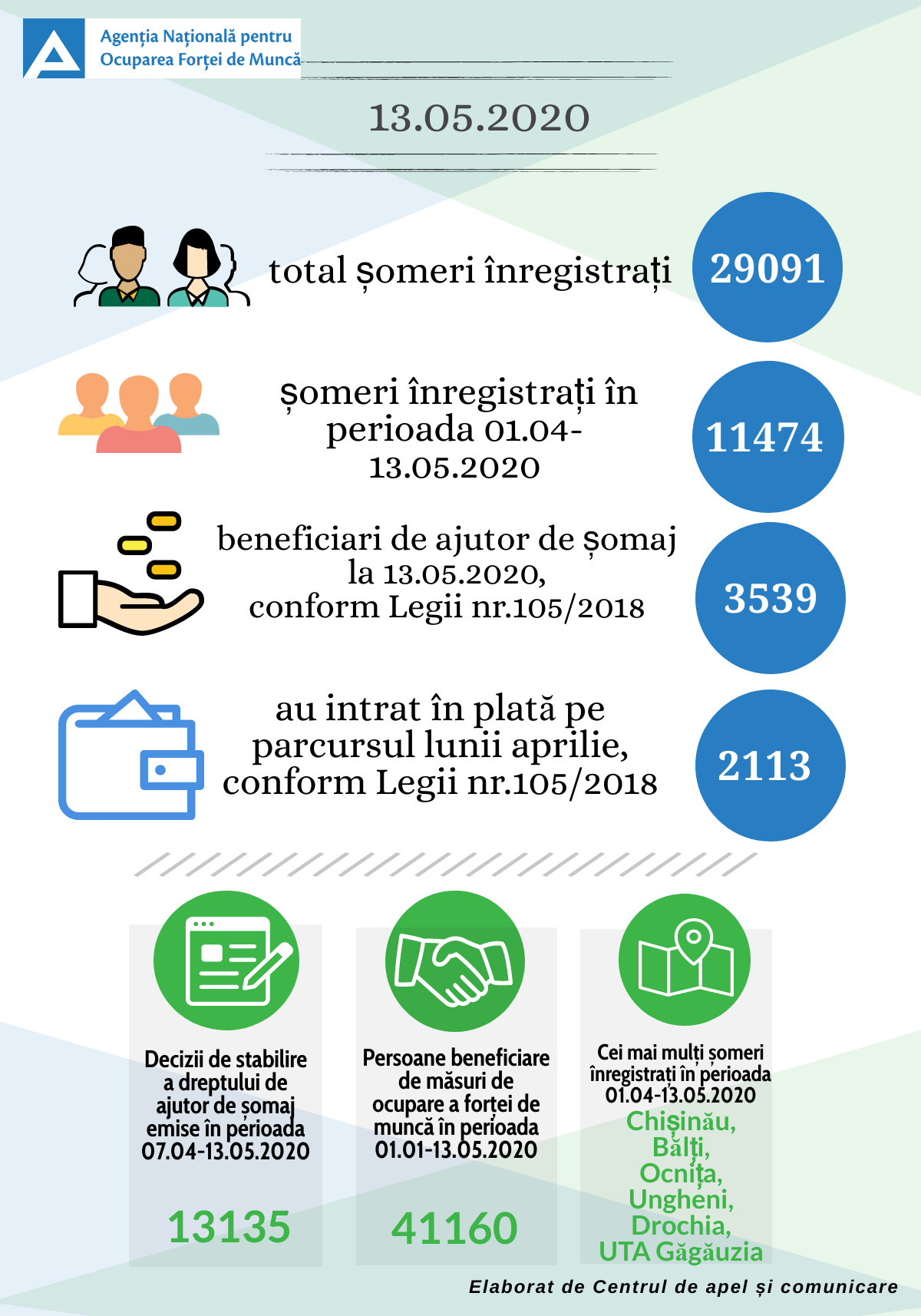 Agenția Națională pentru Ocuparea Forței de Muncă

13.05.2020

total șomeri înregistrați

29091

șomeri înregistrați în perioada 01.04-13.05.2020

11474

beneficiari de ajutor de șomaj la 13.05.2020, conform Legii nr.105/2018

3539

au intrat în plată pe parcursul lunii aprilie, conform Legii nr.105/2018

2113

Decizii de stabilire a dreptului de ajutor de șomaj emise în perioada 07.04-13.05.2020

13135

Persoane beneficiare de măsuri de ocupare a forței de muncă în perioada 01.01-13.05.2020

41160

Cei mai mulți șomeri înregistrați în perioada 01.04-13.05.2020

Chișinău, Bălți, Ocnița, Ungheni, Drochia, UTA Găgăuzia

Elaborat de Centrul de apel și comunicare